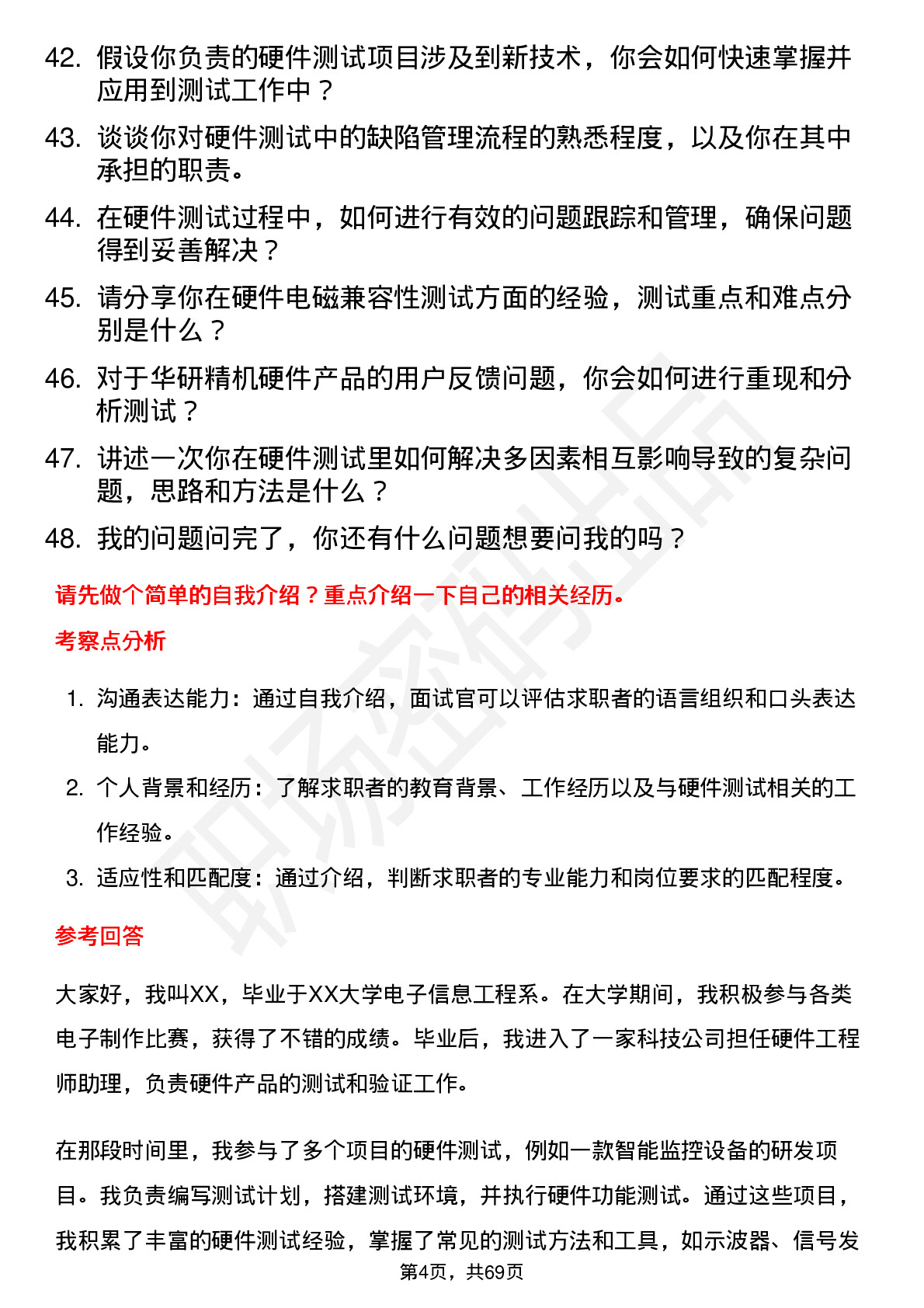 42. 假设你负责的硬件测试项目涉及到新技术，你会如何快速掌握并应用到测试工作中？

43. 谈谈你对硬件测试中的缺陷管理流程的熟悉程度，以及你在其中承担的职责。

44. 在硬件测试过程中，如何进行有效的问题跟踪和管理，确保问题得到妥善解决？

45. 请分享你在硬件电磁兼容性测试方面的经验，测试重点和难点分别是什么？

46. 对于华研精机硬件产品的用户反馈问题，你会如何进行重现和分析测试？

47. 讲述一次你在硬件测试里如何解决多因素相互影响导致的复杂问题，思路和方法是什么？

48. 我的问题问完了，你还有什么问题想要问我的吗？

请先做个简单的自我介绍？重点介绍一下自己的相关经历。

考察点分析

1. 沟通表达能力：通过自我介绍，面试官可以评估求职者的语言组织和口头表达能力。

2. 个人背景和经历：了解求职者的教育背景、工作经历以及与硬件测试相关的工作经验。

3. 适应性和匹配度：通过介绍，判断求职者的专业能力和岗位要求的匹配程度。

参考回答

大家好，我叫XX，毕业于XX大学电子信息工程系。在大学期间，我积极参与各类电子制作比赛，获得了不错的成绩。毕业后，我进入了一家科技公司担任硬件工程师助理，负责硬件产品的测试和验证工作。

在那段时间里，我参与了多个项目的硬件测试，例如一款智能监控设备的研发项目。我负责编写测试计划，搭建测试环境，并执行硬件功能测试。通过这些项目，我积累了丰富的硬件测试经验，掌握了常见的测试方法和工具，如示波器、信号发

第4页，共69页